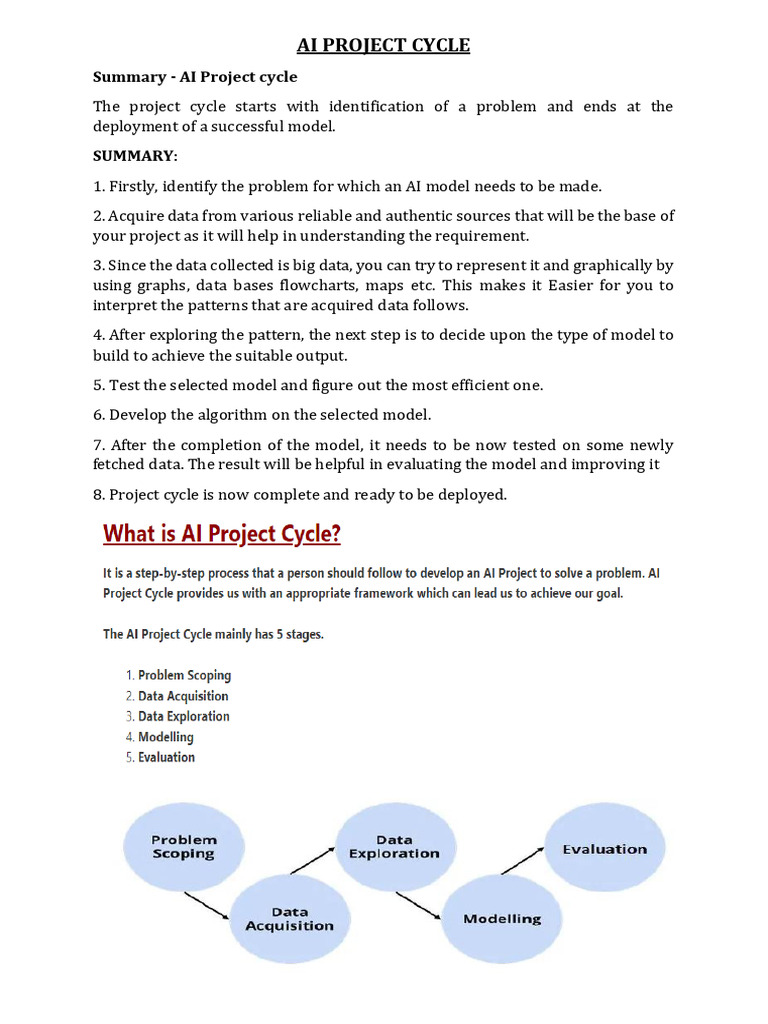 AI PROJECT CYCLE

Summary - AI Project cycle

The project cycle starts with identification of a problem and ends at the deployment of a successful model.

SUMMARY:

1. Firstly, identify the problem for which an AI model needs to be made.

2. Acquire data from various reliable and authentic sources that will be the base of your project as it will help in understanding the requirement.

3. Since the data collected is big data, you can try to represent it and graphically by using graphs, data bases flowcharts, maps etc. This makes it Easier for you to interpret the patterns that are acquired data follows.

4. After exploring the pattern, the next step is to decide upon the type of model to build to achieve the suitable output.

5. Test the selected model and figure out the most efficient one.

6. Develop the algorithm on the selected model.

7. After the completion of the model, it needs to be now tested on some newly fetched data. The result will be helpful in evaluating the model and improving it

8. Project cycle is now complete and ready to be deployed.

What is AI Project Cycle?

It is a step-by-step process that a person should follow to develop an AI Project to solve a problem. AI Project Cycle provides us with an appropriate framework which can lead us to achieve our goal.

The AI Project Cycle mainly has 5 stages.

1. Problem Scoping
2. Data Acquisition
3. Data Exploration
4. Modelling
5. Evaluation

Problem Scoping

Data Acquisition

Data Exploration

Modelling

Evaluation